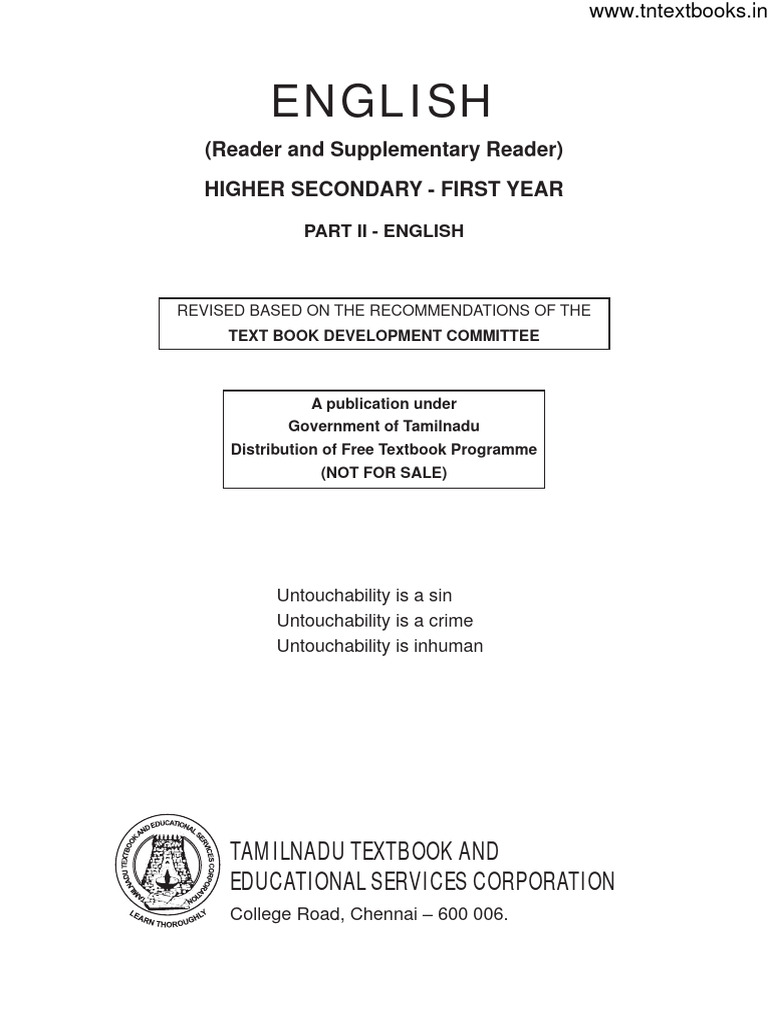 www.tntextbooks.in

ENGLISH

(Reader and Supplementary Reader)

HIGHER SECONDARY - FIRST YEAR

PART II - ENGLISH

REVISED BASED ON THE RECOMMENDATIONS OF THE
TEXT BOOK DEVELOPMENT COMMITTEE

A publication under
Government of Tamilnadu
Distribution of Free Textbook Programme
(NOT FOR SALE)

Untouchability is a sin
Untouchability is a crime
Untouchability is inhuman

TAMILNADU TEXTBOOK AND EDUCATIONAL SERVICES CORPORATION
LEARN THOROUGHLY

TAMILNADU TEXTBOOK AND
EDUCATIONAL SERVICES CORPORATION
College Road, Chennai – 600 006.